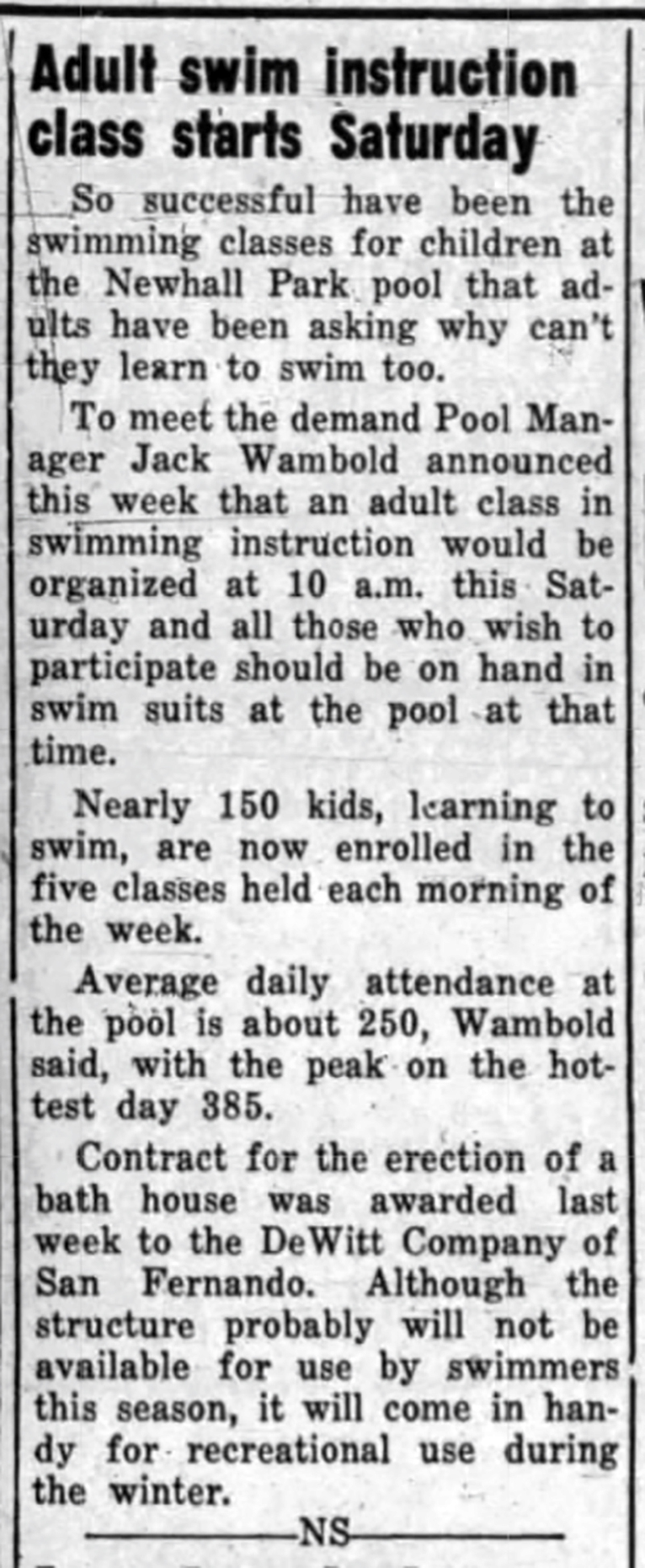 Adult swim instruction class starts Saturday

So successful have been the swimming classes for children at the Newhall Park pool that adults have been asking why can't they learn to swim too.

To meet the demand Pool Manager Jack Wambold announced this week that an adult class in swimming instruction would be organized at 10 a.m. this Saturday and all those who wish to participate should be on hand in swim suits at the pool at that time.

Nearly 150 kids, learning to swim, are now enrolled in the five classes held each morning of the week.

Average daily attendance at the pool is about 250, Wambold said, with the peak on the hottest day 385.

Contract for the erection of a bath house was awarded last week to the DeWitt Company of San Fernando. Although the structure probably will not be available for use by swimmers this season, it will come in handy for recreational use during the winter.

NS